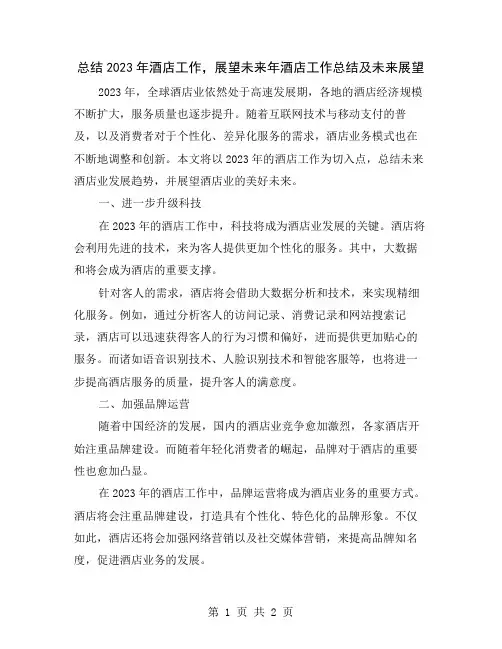 总结2023年酒店工作，展望未来年酒店工作总结及未来展望

2023年，全球酒店业依然处于高速发展期，各地的酒店经济规模不断扩大，服务质量也逐步提升。随着互联网技术与移动支付的普及，以及消费者对于个性化、差异化服务的需求，酒店业务模式也在不断地调整和创新。本文将以2023年的酒店工作为切入点，总结未来酒店业发展趋势，并展望酒店业的美好未来。

一、进一步升级科技

在2023年的酒店工作中，科技将成为酒店业发展的关键。酒店将会利用先进的技术，来为客人提供更加个性化的服务。其中，大数据和将会成为酒店的重要支撑。

针对客人的需求，酒店将会借助大数据分析和技术，来实现精细化服务。例如，通过分析客人的访问记录、消费记录和网站搜索记录，酒店可以迅速获得客人的行为习惯和偏好，进而提供更加贴心的服务。而诸如语音识别技术、人脸识别技术和智能客服等，也将进一步提高酒店服务的质量，提升客人的满意度。

二、加强品牌运营

随着中国经济的发展，国内的酒店业竞争愈加激烈，各家酒店开始注重品牌建设。而随着年轻化消费者的崛起，品牌对于酒店的重要性也愈加凸显。

在2023年的酒店工作中，品牌运营将成为酒店业务的重要方式。酒店将会注重品牌建设，打造具有个性化、特色化的品牌形象。不仅如此，酒店还将会加强网络营销以及社交媒体营销，来提高品牌知名度，促进酒店业务的发展。

第 1 页 共 2 页